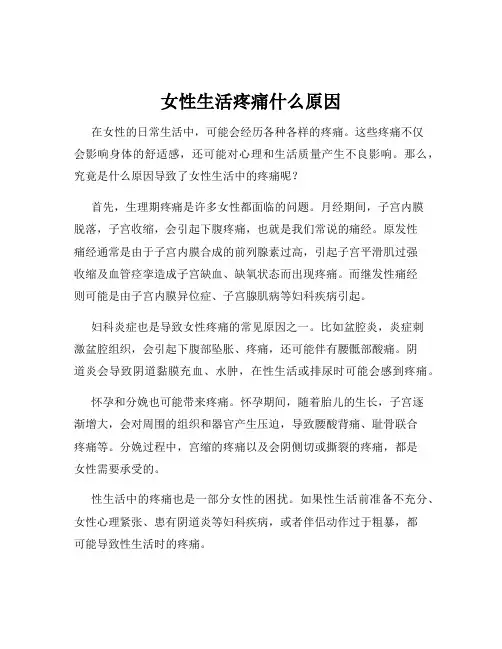 女性生活疼痛什么原因

在女性的日常生活中，可能会经历各种各样的疼痛。这些疼痛不仅会影响身体的舒适感，还可能对心理和生活质量产生不良影响。那么，究竟是什么原因导致了女性生活中的疼痛呢？

首先，生理期疼痛是许多女性都面临的问题。月经期间，子宫内膜脱落，子宫收缩，会引起下腹疼痛，也就是我们常说的痛经。原发性痛经通常是由于子宫内膜合成的前列腺素过高，引起子宫平滑肌过强收缩及血管痉挛造成子宫缺血、缺氧状态而出现疼痛。而继发性痛经则可能是由于子宫内膜异位症、子宫腺肌病等妇科疾病引起。

妇科炎症也是导致女性疼痛的常见原因之一。比如盆腔炎，炎症刺激盆腔组织，会引起下腹部坠胀、疼痛，还可能伴有腰骶部酸痛。阴道炎会导致阴道黏膜充血、水肿，在性生活或排尿时可能会感到疼痛。

怀孕和分娩也可能带来疼痛。怀孕期间，随着胎儿的生长，子宫逐渐增大，会对周围的组织和器官产生压迫，导致腰酸背痛、耻骨联合疼痛等。分娩过程中，宫缩的疼痛以及会阴侧切或撕裂的疼痛，都是女性需要承受的。

性生活中的疼痛也是一部分女性的困扰。如果性生活前准备不充分、女性心理紧张、患有阴道炎等妇科疾病，或者伴侣动作过于粗暴，都可能导致性生活时的疼痛。